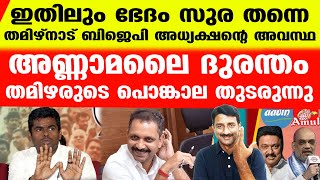 ഇതിലും ഭേദം സുര തന്നെ
തമിഴ്നാട് ബിജെപി അധ്യക്ഷന്റെ അവസ്ഥ

അണ്ണാമലൈ ദുരന്തം
തമിഴരുടെ പൊങ്കാല തുടരുന്നു

aavin
Amul